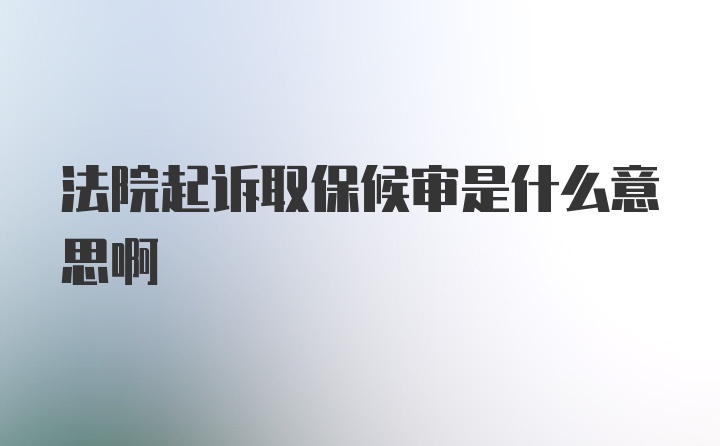 法院起诉取保候审是什么意思啊